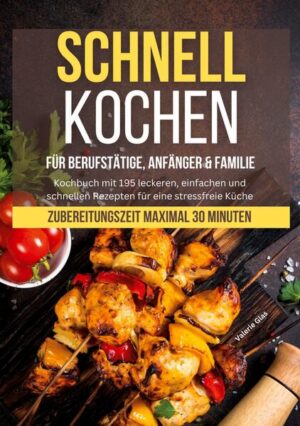 SCHNELL KOCHEN

FÜR BERUFSTÄTIGE, ANFÄNGER & FAMILIE

Kochbuch mit 195 leckeren, einfachen und schnellen Rezepten für eine stressfreie Küche

ZUBEREITUNGSZEIT MAXIMAL 30 MINUTEN

Valerie Glas